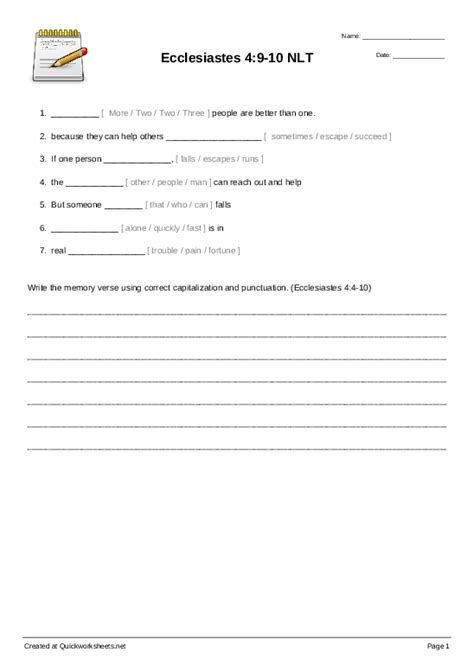 Name: ____________________

Ecclesiastes 4:9-10 NLT

Date: ____________

1. __________ [ More / Two / Two / Three ] people are better than one.

2. because they can help others ____________________ [ sometimes / escape / succeed ]

3. If one person ______________, [ falls / escapes / runs ]

4. the ____________ [ other / people / man ] can reach out and help

5. But someone ________ [ that / who / can ] falls

6. ______________ [ alone / quickly / fast ] is in

7. real ________________ [ trouble / pain / fortune ]

Write the memory verse using correct capitalization and punctuation. (Ecclesiastes 4:4-10)

Created at Quickworksheets.net

Page 1